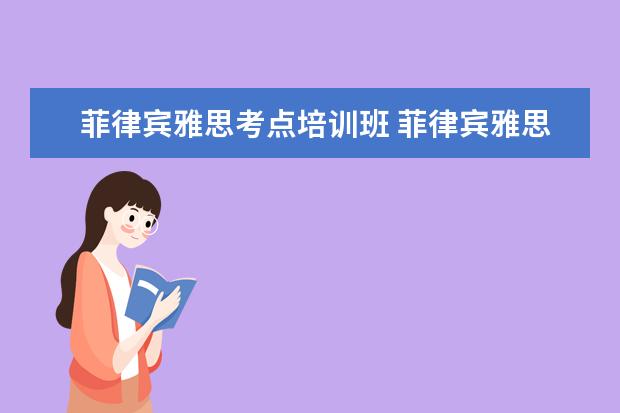 菲律宾雅思考点培训班 菲律宾雅思